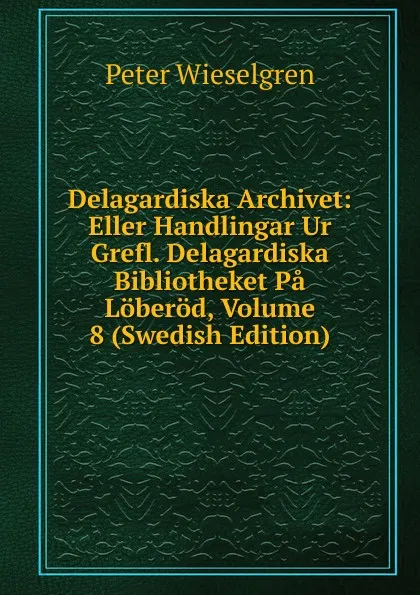 Peter Wieselgren

Delagardiska Archivet: Eller Handlingar Ur Grefl. Delagardiska Bibliotheket På Löberöd, Volume 8 (Swedish Edition)